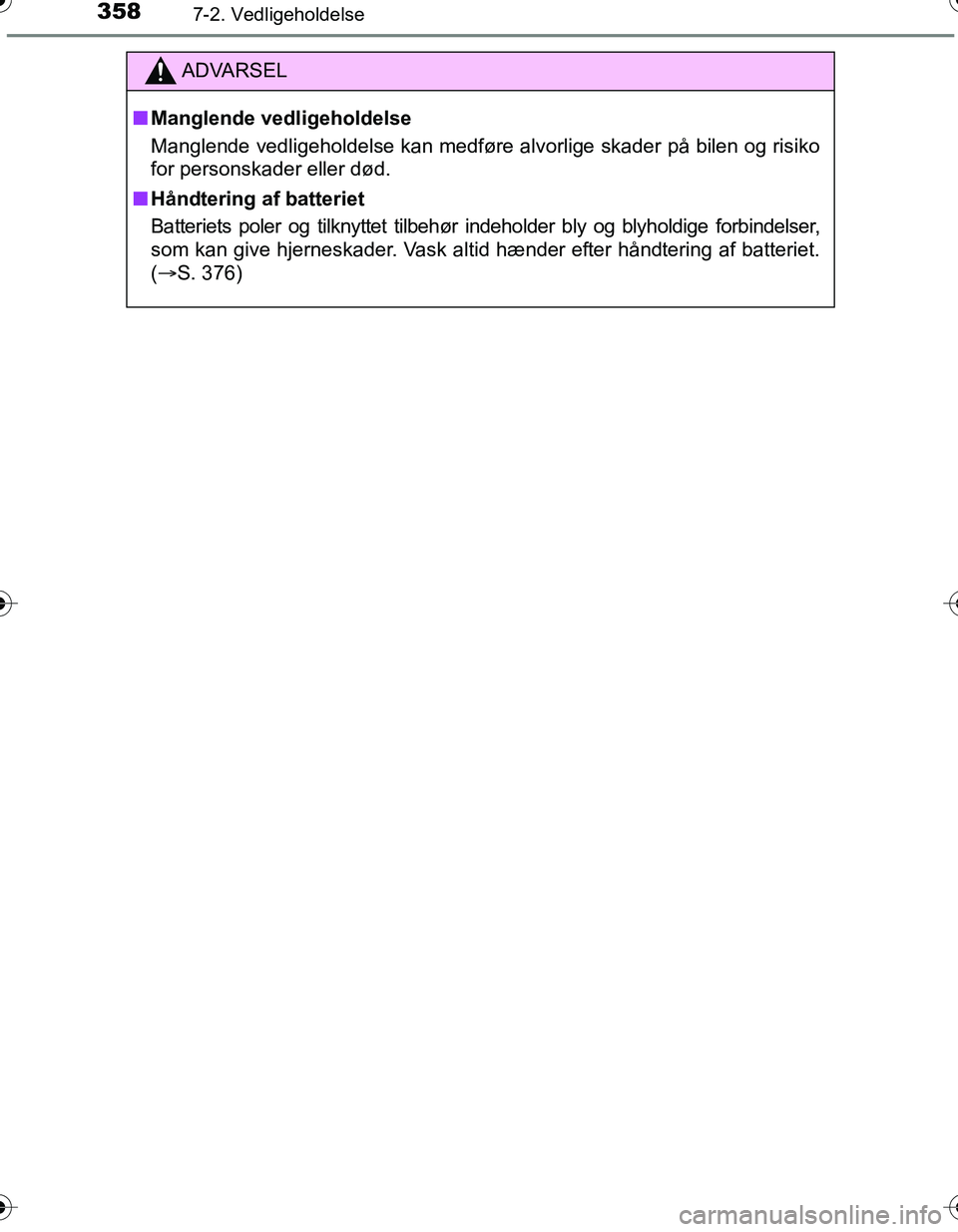 358 7-2. Vedligeholdelse

ADVARSEL

■ Manglende vedligeholdelse

Manglende vedligeholdelse kan medføre alvorlige skader på bilen og risiko for personskader eller død.

■ Håndtering af batteriet

Batteriets poler og tilknyttet tilbehør indeholder bly og blyholdige forbindelser, som kan give hjerneskader. Vask altid hænder efter håndtering af batteriet. (→S. 376)

carmanualsonline.info